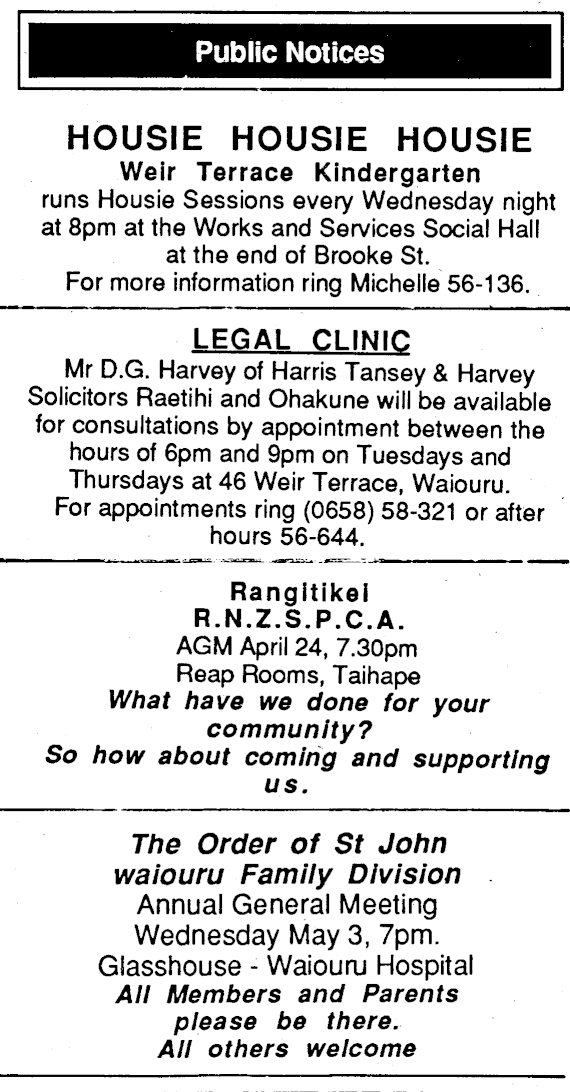 Public Notices

HOUSIE HOUSIE HOUSIE
Weir Terrace Kindergarten
runs Housie Sessions every Wednesday night at 8pm at the Works and Services Social Hall at the end of Brooke St.
For more information ring Michelle 56-136.

LEGAL CLINIC
Mr D.G. Harvey of Harris Tansey & Harvey Solicitors Raetihi and Ohakune will be available for consultations by appointment between the hours of 6pm and 9pm on Tuesdays and Thursdays at 46 Weir Terrace, Waiouru.
For appointments ring (0658) 58-321 or after hours 56-644.

Rangitikei
R.N.Z.S.P.C.A.
AGM April 24, 7.30pm
Reap Rooms, Taihape
What have we done for your community?
So how about coming and supporting us.

The Order of St John
waiouru Family Division
Annual General Meeting
Wednesday May 3, 7pm.
Glasshouse - Waiouru Hospital
All Members and Parents please be there.
All others welcome